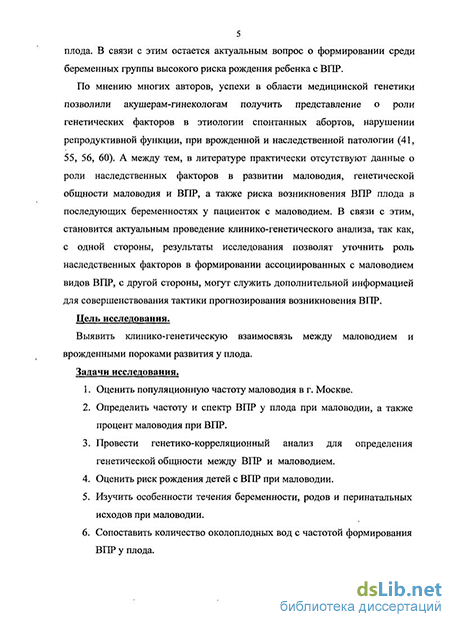 5

плода. В связи с этим остается актуальным вопрос о формировании среди беременных группы высокого риска рождения ребенка с ВПР.

По мнению многих авторов, успехи в области медицинской генетики позволили акушерам-гинекологам получить представление о роли генетических факторов в этиологии спонтанных абортов, нарушении репродуктивной функции, при врожденной и наследственной патологии (41, 55, 56, 60). А между тем, в литературе практически отсутствуют данные о роли наследственных факторов в развитии маловодия, генетической общности маловодия и ВПР, а также риска возникновения ВПР плода в последующих беременностях у пациенток с маловодием. В связи с этим, становится актуальным проведение клинико-генетического анализа, так как, с одной стороны, результаты исследования позволят уточнить роль наследственных факторов в формировании ассоциированных с маловодием видов ВПР, с другой стороны, могут служить дополнительной информацией для совершенствования тактики прогнозирования возникновения ВПР.

Цель исследования.

Выявить клинико-генетическую взаимосвязь между маловодием и врожденными пороками развития у плода.

Задачи исследования.

1. Оценить популяционную частоту маловодия в г. Москве.
2. Определить частоту и спектр ВПР у плода при маловодии, а также процент маловодия при ВПР.
3. Провести генетико-корреляционный анализ для определения генетической общности между ВПР и маловодием.
4. Оценить риск рождения детей с ВПР при маловодии.
5. Изучить особенности течения беременности, родов и перинатальных исходов при маловодии.
6. Сопоставить количество околоплодных вод с частотой формирования ВПР у плода.

dsLib.net
библиотека диссертаций